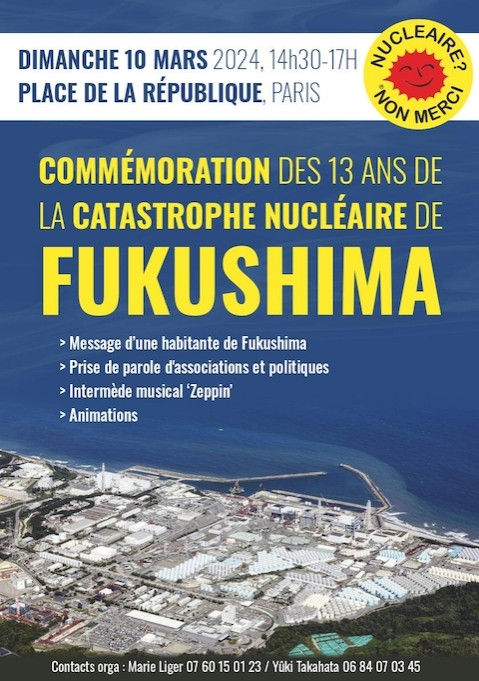 DIMANCHE 10 MARS 2024, 14h30-17H
PLACE DE LA RÉPUBLIQUE, PARIS

NUCLEAIRE? NON MERCI

COMMÉMORATION DES 13 ANS DE LA CATASTROPHE NUCLÉAIRE DE
FUKUSHIMA

> Message d'une habitante de Fukushima
> Prise de parole d'associations et politiques
> Intermède musical 'Zeppin'
> Animations

Contacts orga : Marie Liger 07 60 15 01 23 / Yûki Takahata 06 84 07 03 45